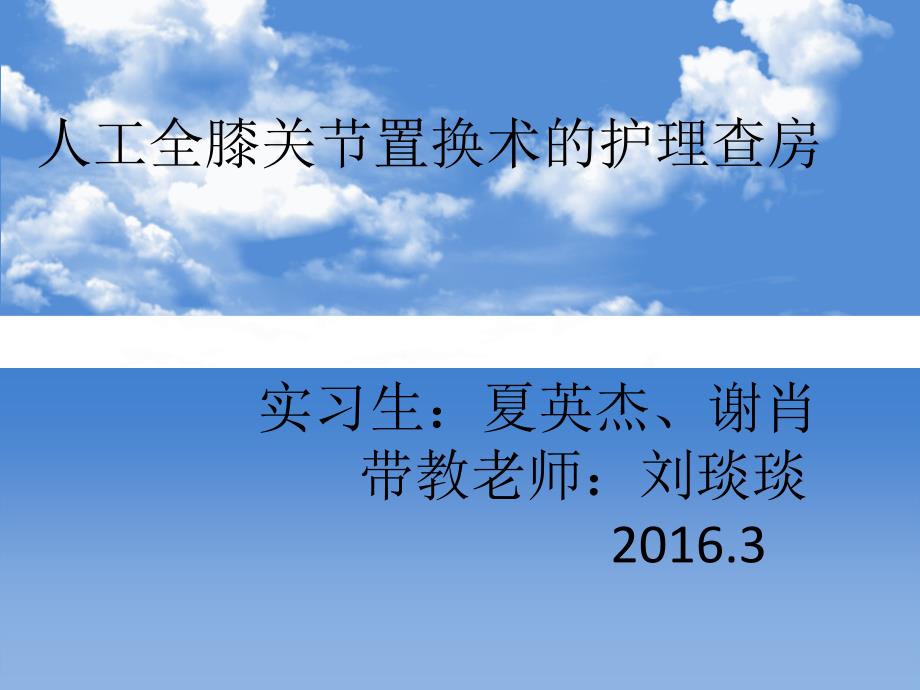 人工全膝关节置换术的护理查房

实习生：夏英杰、谢肖
带教老师：刘琰琰
2016.3